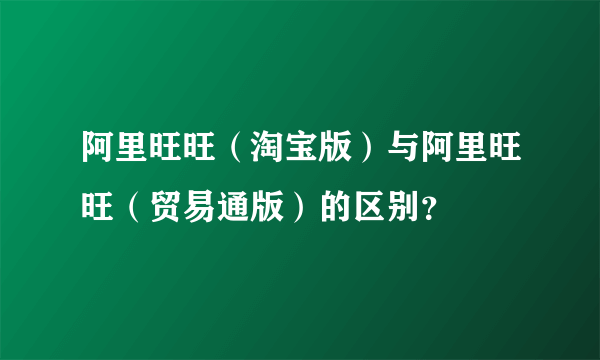 阿里旺旺（淘宝版）与阿里旺旺（贸易通版）的区别?